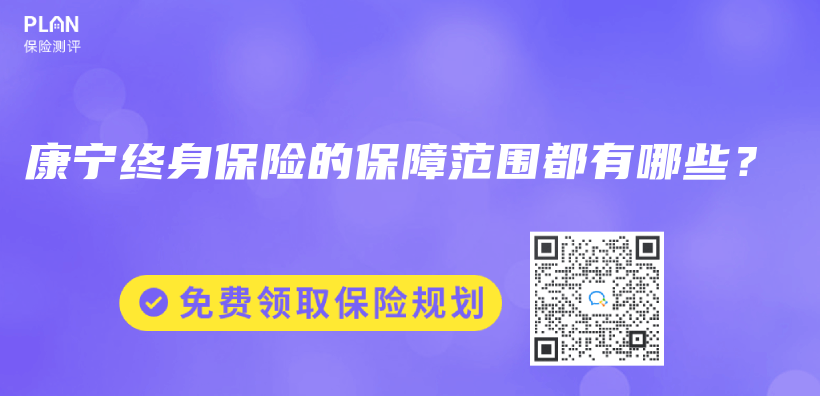 PLAN
保险测评

康宁终身保险的保障范围都有哪些？

免费领取保险规划